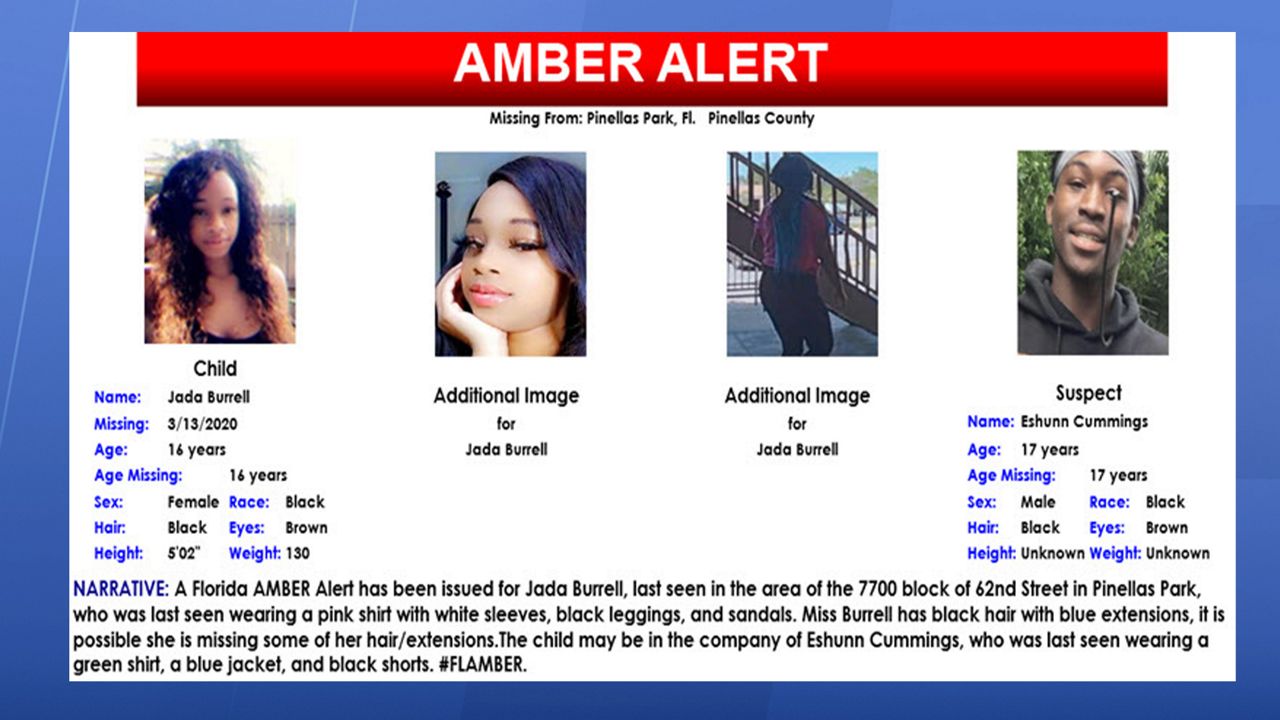 AMBER ALERT

Missing From: Pinellas Park, Fl. Pinellas County

Child
Name: Jada Burrell
Missing: 3/13/2020
Age: 16 years
Age Missing: 16 years
Sex: Female Race: Black
Hair: Black Eyes: Brown
Height: 5'02" Weight: 130

Additional Image
for
Jada Burrell

Additional Image
for
Jada Burrell

Suspect
Name: Eshunn Cummings
Age: 17 years
Age Missing: 17 years
Sex: Male Race: Black
Hair: Black Eyes: Brown
Height: Unknown Weight: Unknown

NARRATIVE: A Florida AMBER Alert has been issued for Jada Burrell, last seen in the area of the 7700 block of 62nd Street in Pinellas Park, who was last seen wearing a pink shirt with white sleeves, black leggings, and sandals. Miss Burrell has black hair with blue extensions, it is possible she is missing some of her hair/extensions.The child may be in the company of Eshunn Cummings, who was last seen wearing a green shirt, a blue jacket, and black shorts. #FLAMBER.